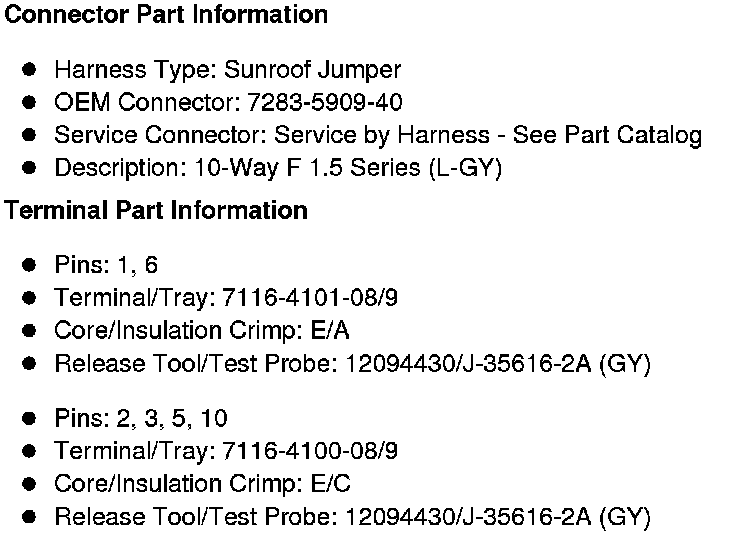 Connector Part Information

• Harness Type: Sunroof Jumper
• OEM Connector: 7283-5909-40
• Service Connector: Service by Harness - See Part Catalog
• Description: 10-Way F 1.5 Series (L-GY)

Terminal Part Information

• Pins: 1, 6
• Terminal/Tray: 7116-4101-08/9
• Core/Insulation Crimp: E/A
• Release Tool/Test Probe: 12094430/J-35616-2A (GY)

• Pins: 2, 3, 5, 10
• Terminal/Tray: 7116-4100-08/9
• Core/Insulation Crimp: E/C
• Release Tool/Test Probe: 12094430/J-35616-2A (GY)